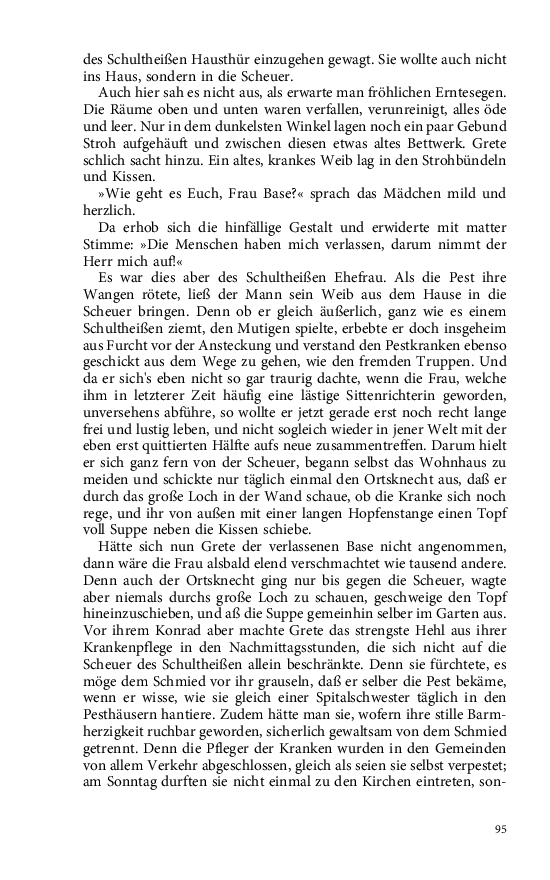 des Schultheißen Hausthür einzugehen gewagt. Sie wollte auch nicht ins Haus, sondern in die Scheuer.

Auch hier sah es nicht aus, als erwarte man fröhlichen Erntesegen. Die Räume oben und unten waren verfallen, verunreinigt, alles öde und leer. Nur in dem dunkelsten Winkel lagen noch ein paar Gebund Stroh aufgehäuft und zwischen diesen etwas altes Bettwerk. Grete schlich sacht hinzu. Ein altes, krankes Weib lag in den Strohbündeln und Kissen.

»Wie geht es Euch, Frau Base?« sprach das Mädchen mild und herzlich.

Da erhob sich die hinfällige Gestalt und erwiderte mit matter Stimme: »Die Menschen haben mich verlassen, darum nimmt der Herr mich auf!«

Es war dies aber des Schultheißen Ehefrau. Als die Pest ihre Wangen rötete, ließ der Mann sein Weib aus dem Hause in die Scheuer bringen. Denn ob er gleich äußerlich, ganz wie es einem Schultheißen ziemt, den Mutigen spielte, erbebte er doch insgeheim aus Furcht vor der Ansteckung und verstand den Pestkranken ebenso geschickt aus dem Wege zu gehen, wie den fremden Truppen. Und da er sich's eben nicht so gar traurig dachte, wenn die Frau, welche ihm in letzterer Zeit häufig eine lästige Sittenrichterin geworden, unversehens abführe, so wollte er jetzt gerade erst noch recht lange frei und lustig leben, und nicht sogleich wieder in jener Welt mit der eben erst quittierten Hälfte aufs neue zusammentreffen. Darum hielt er sich ganz fern von der Scheuer, begann selbst das Wohnhaus zu meiden und schickte nur täglich einmal den Ortsknecht aus, daß er durch das große Loch in der Wand schaue, ob die Kranke sich noch rege, und ihr von außen mit einer langen Hopfenstange einen Topf voll Suppe neben die Kissen schiebe.

Hätte sich nun Grete der verlassenen Base nicht angenommen, dann wäre die Frau alsbald elend verschmachtet wie tausend andere. Denn auch der Ortsknecht ging nur bis gegen die Scheuer, wagte aber niemals durchs große Loch zu schauen, geschweige den Topf hineinzuschieben, und aß die Suppe gemeinhin selber im Garten aus. Vor ihrem Konrad aber machte Grete das strengste Hehl aus ihrer Krankenpflege in den Nachmittagsstunden, die sich nicht auf die Scheuer des Schultheißen allein beschränkte. Denn sie fürchtete, es möge dem Schmied vor ihr grauseln, daß er selber die Pest bekäme, wenn er wisse, wie sie gleich einer Spitalschwester täglich in den Pesthäusern hantiere. Zudem hätte man sie, wofern ihre stille Barmherzigkeit ruchbar geworden, sicherlich gewaltsam von dem Schmied getrennt. Denn die Pfleger der Kranken wurden in den Gemeinden von allem Verkehr abgeschlossen, gleich als seien sie selbst verpestet; am Sonntag durften sie nicht einmal zu den Kirchen eintreten, son-

95